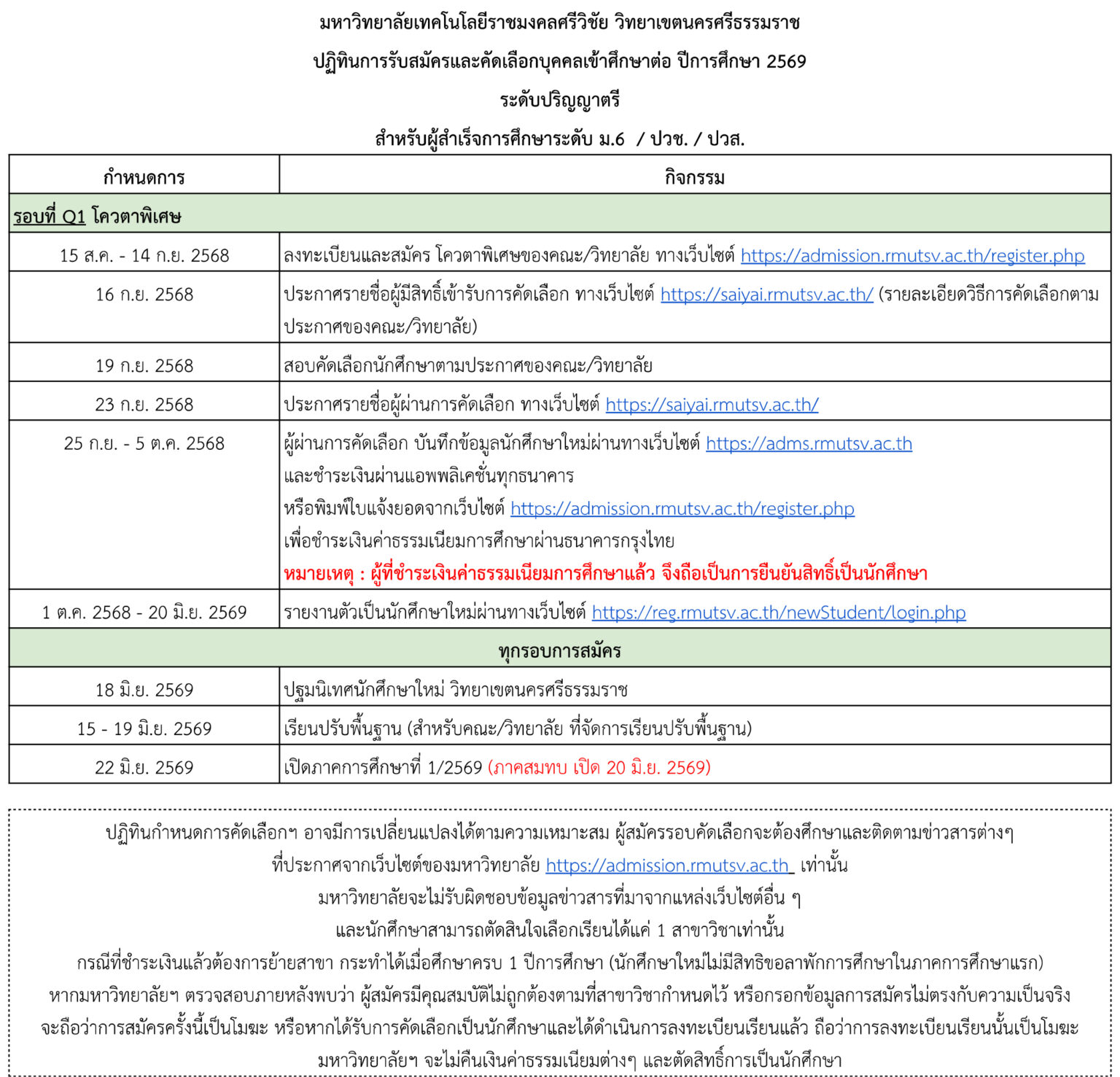 มหาวิทยาลัยเทคโนโลยีราชมงคลศรีวิชัย วิทยาเขตนครศรีธรรมราช

ปฏิทินการรับสมัครและคัดเลือกบุคคลเข้าศึกษาต่อ ปีการศึกษา 2569

ระดับปริญญาตรี

สำหรับผู้สำเร็จการศึกษาระดับ ม.6 / ปวช. / ปวส.

| กำหนดการ | กิจกรรม |
|---|---|
| รอบที่ Q1 โควตาพิเศษ | |
| 15 ส.ค. - 14 ก.ย. 2568 | ลงทะเบียนและสมัคร โควตาพิเศษของคณะ/วิทยาลัย ทางเว็บไซต์ https://admission.rmutsv.ac.th/register.php |
| 16 ก.ย. 2568 | ประกาศรายชื่อผู้มีสิทธิ์เข้ารับการคัดเลือก ทางเว็บไซต์ https://saiyai.rmutsv.ac.th/ (รายละเอียดวิธีการคัดเลือกตามประกาศของคณะ/วิทยาลัย) |
| 19 ก.ย. 2568 | สอบคัดเลือกนักศึกษาตามประกาศของคณะ/วิทยาลัย |
| 23 ก.ย. 2568 | ประกาศรายชื่อผู้ผ่านการคัดเลือก ทางเว็บไซต์ https://saiyai.rmutsv.ac.th/ |
| 25 ก.ย. - 5 ต.ค. 2568 | ผู้ผ่านการคัดเลือก บันทึกข้อมูลนักศึกษาใหม่ผ่านทางเว็บไซต์ https://adms.rmutsv.ac.th และชำระเงินผ่านแอพพลิเคชั่นทุกธนาคาร หรือพิมพ์ใบแจ้งยอดจากเว็บไซต์ https://admission.rmutsv.ac.th/register.php เพื่อชำระเงินค่าธรรมเนียมการศึกษาผ่านธนาคารกรุงไทย หมายเหตุ : ผู้ที่ชำระเงินค่าธรรมเนียมการศึกษาแล้ว จึงถือเป็นการยืนยันสิทธิ์เป็นนักศึกษา |
| 1 ต.ค. 2568 - 20 มิ.ย. 2569 | รายงานตัวเป็นนักศึกษาใหม่ผ่านทางเว็บไซต์ https://reg.rmutsv.ac.th/newStudent/login.php |
| ทุกรอบการสมัคร | |
| 18 มิ.ย. 2569 | ปฐมนิเทศนักศึกษาใหม่ วิทยาเขตนครศรีธรรมราช |
| 15 - 19 มิ.ย. 2569 | เรียนปรับพื้นฐาน (สำหรับคณะ/วิทยาลัย ที่จัดการเรียนปรับพื้นฐาน) |
| 22 มิ.ย. 2569 | เปิดภาคการศึกษาที่ 1/2569 (ภาคสมทบ เปิด 20 มิ.ย. 2569) |

ปฏิทินกำหนดการคัดเลือกฯ อาจมีการเปลี่ยนแปลงได้ตามความเหมาะสม ผู้สมัครรอบคัดเลือกจะต้องศึกษาและติดตามข่าวสารต่างๆ ที่ประกาศจากเว็บไซต์ของมหาวิทยาลัย https://admission.rmutsv.ac.th เท่านั้น
มหาวิทยาลัยจะไม่รับผิดชอบข้อมูลข่าวสารที่มาจากแหล่งเว็บไซต์อื่น ๆ
และนักศึกษาสามารถตัดสินใจเลือกเรียนได้แค่ 1 สาขาวิชาเท่านั้น
กรณีที่ชำระเงินแล้วต้องการย้ายสาขา กระทำได้เมื่อศึกษาครบ 1 ปีการศึกษา (นักศึกษาใหม่ไม่มีสิทธิขอลาพักการศึกษาในภาคการศึกษาแรก)
หากมหาวิทยาลัยฯ ตรวจสอบภายหลังพบว่า ผู้สมัครมีคุณสมบัติไม่ถูกต้องตามที่สาขาวิชากำหนดไว้ หรือกรอกข้อมูลการสมัครไม่ตรงกับความเป็นจริง จะถือว่าการสมัครครั้งนี้เป็นโมฆะ หรือหากได้รับการคัดเลือกเป็นนักศึกษาและได้ดำเนินการลงทะเบียนเรียนแล้ว ถือว่าการลงทะเบียนเรียนนั้นเป็นโมฆะ
มหาวิทยาลัยฯ จะไม่คืนเงินค่าธรรมเนียมต่างๆ และตัดสิทธิ์การเป็นนักศึกษา